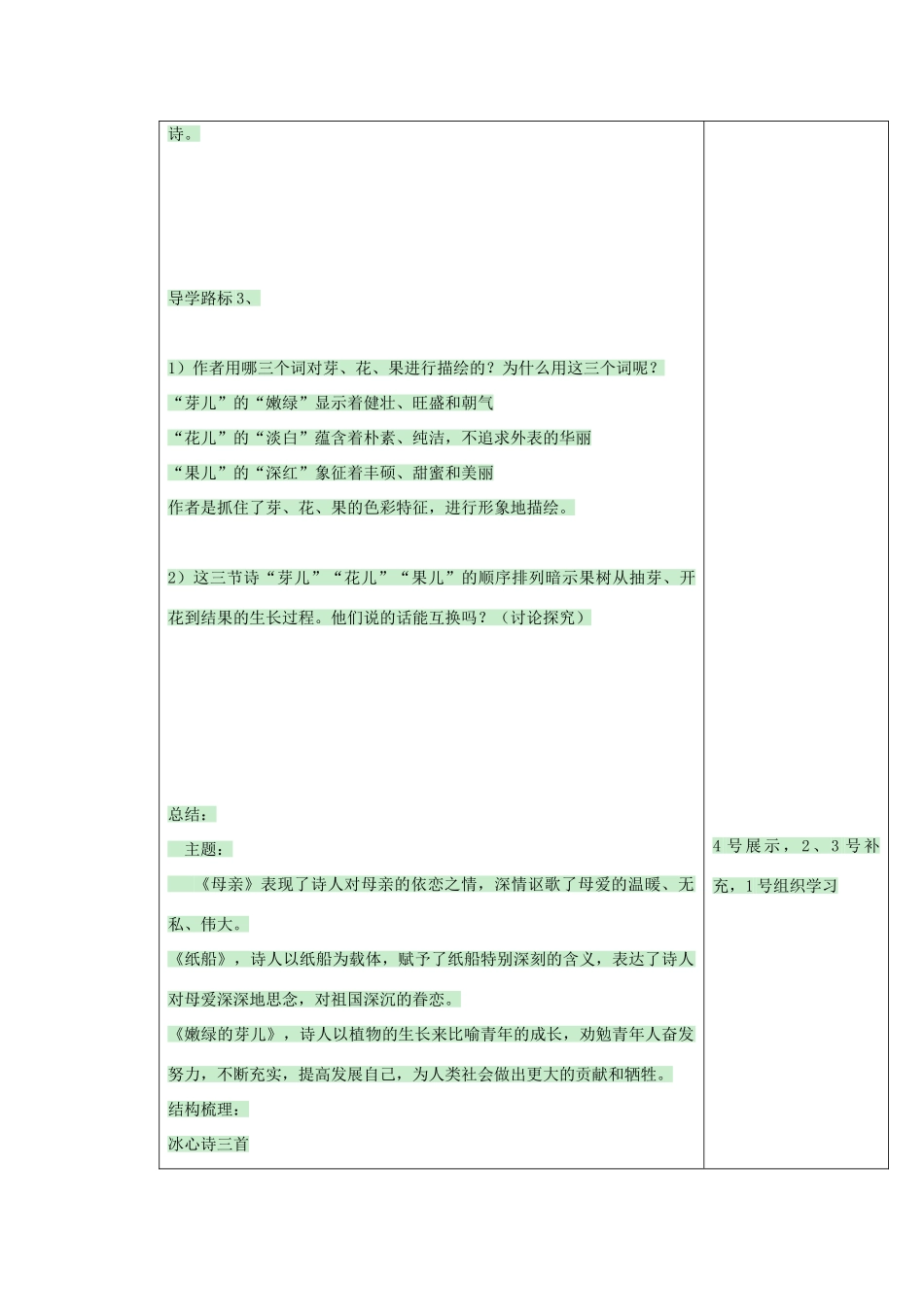 诗。

导学路标3、

1）作者用哪三个词对芽、花、果进行描绘的？为什么用这三个词呢？

“芽儿”的“嫩绿”显示着健壮、旺盛和朝气

“花儿”的“淡白”蕴含着朴素、纯洁，不追求外表的华丽

“果儿”的“深红”象征着丰硕、甜蜜和美丽

作者是抓住了芽、花、果的色彩特征，进行形象地描绘。

2）这三节诗“芽儿”“花儿”“果儿”的顺序排列暗示果树从抽芽、开花到结果的生长过程。他们说的话能互换吗？（讨论探究）

总结：

主题：

《母亲》表现了诗人对母亲的依恋之情，深情讴歌了母爱的温暖、无私、伟大。

《纸船》，诗人以纸船为载体，赋予了纸船特别深刻的含义，表达了诗人对母爱深深地思念，对祖国深沉的眷恋。

《嫩绿的芽儿》，诗人以植物的生长来比喻青年的成长，劝勉青年人奋发努力，不断充实，提高发展自己，为人类社会做出更大的贡献和牺牲。

结构梳理：

冰心诗三首

4号展示，2、3号补充，1号组织学习